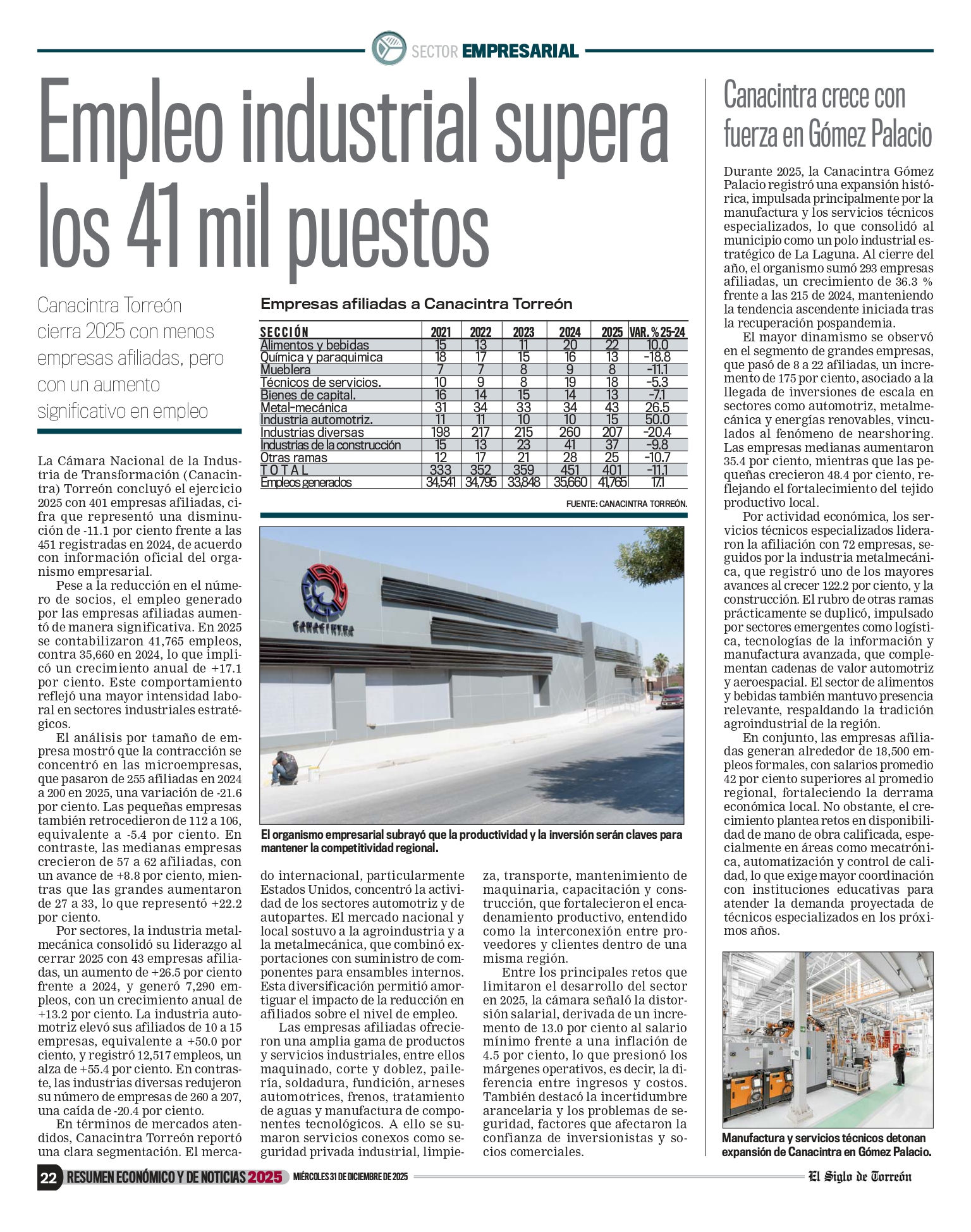 SECTOR EMPRESARIAL

Empleo industrial supera los 41 mil puestos

Canacintra Torreón cierra 2025 con menos empresas afiliadas, pero con un aumento significativo en empleo

La Cámara Nacional de la Industria de Transformación (Canacintra) Torreón concluyó el ejercicio 2025 con 401 empresas afiliadas, cifra que representó una disminución de -11.1 por ciento frente a las 451 registradas en 2024, de acuerdo con información oficial del organismo empresarial.

Pese a la reducción en el número de socios, el empleo generado por las empresas afiliadas aumentó de manera significativa. En 2025 se contabilizaron 41,765 empleos, contra 35,660 en 2024, lo que implicó un crecimiento anual de +17.1 por ciento. Este comportamiento reflejó una mayor intensidad laboral en sectores industriales estratégicos.

El análisis por tamaño de empresa mostró que la contracción se concentró en las microempresas, que pasaron de 255 afiliadas en 2024 a 200 en 2025, una variación de -21.6 por ciento. Las pequeñas empresas también retrocedieron de 112 a 106, equivalente a -5.4 por ciento. En contraste, las medianas empresas crecieron de 57 a 62 afiliadas, con un avance de +8.8 por ciento, mientras que las grandes aumentaron de 27 a 33, lo que representó +22.2 por ciento.

Por sectores, la industria metalmecánica consolidó su liderazgo al cerrar 2025 con 43 empresas afiliadas, un aumento de +26.5 por ciento frente a 2024, y generó 7,290 empleos, con un crecimiento anual de +13.2 por ciento. La industria automotriz elevó sus afiliados de 10 a 15 empresas, equivalente a +50.0 por ciento, y registró 12,517 empleos, un alza de +55.4 por ciento. En contraste, las industrias diversas redujeron su número de empresas de 260 a 207, una caída de -20.4 por ciento.

En términos de mercados atendidos, Canacintra Torreón reportó una clara segmentación. El mercado internacional, particularmente Estados Unidos, concentró la actividad de los sectores automotriz y de autopartes. El mercado nacional y local sostuvo a la agroindustria y a la metalmecánica, que combinó exportaciones con suministro de componentes para ensambles internos. Esta diversificación permitió amortiguar el impacto de la reducción en afiliados sobre el nivel de empleo.

Las empresas afiliadas ofrecieron una amplia gama de productos y servicios industriales, entre ellos maquinado, corte y doblez, pailería, soldadura, fundición, arneses automotrices, frenos, tratamiento de aguas y manufactura de componentes tecnológicos. A ello se sumaron servicios conexos como seguridad privada industrial, limpieza, transporte, mantenimiento de maquinaria, capacitación y construcción, que fortalecieron el encadenamiento productivo, entendido como la interconexión entre proveedores y clientes dentro de una misma región.

Entre los principales retos que limitaron el desarrollo del sector en 2025, la cámara señaló la distorsión salarial, derivada de un incremento de 13.0 por ciento al salario mínimo frente a una inflación de 4.5 por ciento, lo que presionó los márgenes operativos, es decir, la diferencia entre ingresos y costos. También destacó la incertidumbre arancelaria y los problemas de seguridad, factores que afectaron la confianza de inversionistas y socios comerciales.

Empresas afiliadas a Canacintra Torreón

| SECCIÓN | 2021 | 2022 | 2023 | 2024 | 2025 | VAR. % 25-24 |
|---|---|---|---|---|---|---|
| Alimentos y bebidas | 15 | 13 | 11 | 20 | 22 | 10.0 |
| Química y paraquimica | 18 | 17 | 15 | 16 | 13 | -18.8 |
| Mueblera | 7 | 7 | 8 | 9 | 8 | -11.1 |
| Técnicos de servicios. | 10 | 9 | 8 | 19 | 18 | -5.3 |
| Bienes de capital. | 16 | 14 | 15 | 14 | 13 | -7.1 |
| Metal-mecánica | 31 | 34 | 33 | 34 | 43 | 26.5 |
| Industria automotriz. | 11 | 11 | 10 | 10 | 15 | 50.0 |
| Industrias diversas | 198 | 217 | 215 | 260 | 207 | -20.4 |
| Industrias de la construcción | 15 | 13 | 23 | 41 | 37 | -9.8 |
| Otras ramas | 12 | 17 | 21 | 28 | 25 | -10.7 |
| T O T A L | 333 | 352 | 359 | 451 | 401 | -11.1 |
| Empleos generados | 34,541 | 34,795 | 33,848 | 35,660 | 41,765 | 17.1 |

FUENTE: CANACINTRA TORREÓN.

CANACINTRA

El organismo empresarial subrayó que la productividad y la inversión serán claves para mantener la competitividad regional.

Canacintra crece con fuerza en Gómez Palacio

Durante 2025, la Canacintra Gómez Palacio registró una expansión histórica, impulsada principalmente por la manufactura y los servicios técnicos especializados, lo que consolidó al municipio como un polo industrial estratégico de La Laguna. Al cierre del año, el organismo sumó 293 empresas afiliadas, un crecimiento de 36.3 % frente a las 215 de 2024, manteniendo la tendencia ascendente iniciada tras la recuperación pospandemia.

El mayor dinamismo se observó en el segmento de grandes empresas, que pasó de 8 a 22 afiliadas, un incremento de 175 por ciento, asociado a la llegada de inversiones de escala en sectores como automotriz, metalmecánica y energías renovables, vinculados al fenómeno de nearshoring. Las empresas medianas aumentaron 35.4 por ciento, mientras que las pequeñas crecieron 48.4 por ciento, reflejando el fortalecimiento del tejido productivo local.

Por actividad económica, los servicios técnicos especializados lideraron la afiliación con 72 empresas, seguidos por la industria metalmecánica, que registró uno de los mayores avances al crecer 122.2 por ciento, y la construcción. El rubro de otras ramas prácticamente se duplicó, impulsado por sectores emergentes como logística, tecnologías de la información y manufactura avanzada, que complementan cadenas de valor automotriz y aeroespacial. El sector de alimentos y bebidas también mantuvo presencia relevante, respaldando la tradición agroindustrial de la región.

En conjunto, las empresas afiliadas generan alrededor de 18,500 empleos formales, con salarios promedio 42 por ciento superiores al promedio regional, fortaleciendo la derrama económica local. No obstante, el crecimiento plantea retos en disponibilidad de mano de obra calificada, especialmente en áreas como mecatrónica, automatización y control de calidad, lo que exige mayor coordinación con instituciones educativas para atender la demanda proyectada de técnicos especializados en los próximos años.

Manufactura y servicios técnicos detonan expansión de Canacintra en Gómez Palacio.

22 RESUMEN ECONÓMICO Y DE NOTICIAS 2025 MIÉRCOLES 31 DE DICIEMBRE DE 2025 El Siglo de Torreón